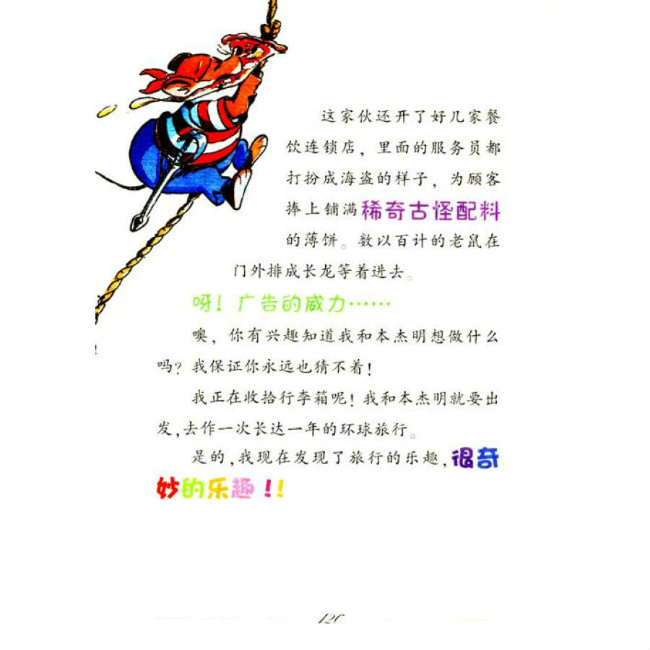 这家伙还开了好几家餐饮连锁店，里面的服务员都打扮成海盗的样子，为顾客捧上铺满稀奇古怪配料的薄饼。数以百计的老鼠在门外排成长龙等着进去。

呀！广告的威力……

噢，你有兴趣知道我和本杰明想做什么吗？我保证你永远也猜不着！

我正在收拾行李箱呢！我和本杰明就要出发，去作一次长达一年的环球旅行。

是的，我现在发现了旅行的乐趣，很奇妙的乐趣！！

120